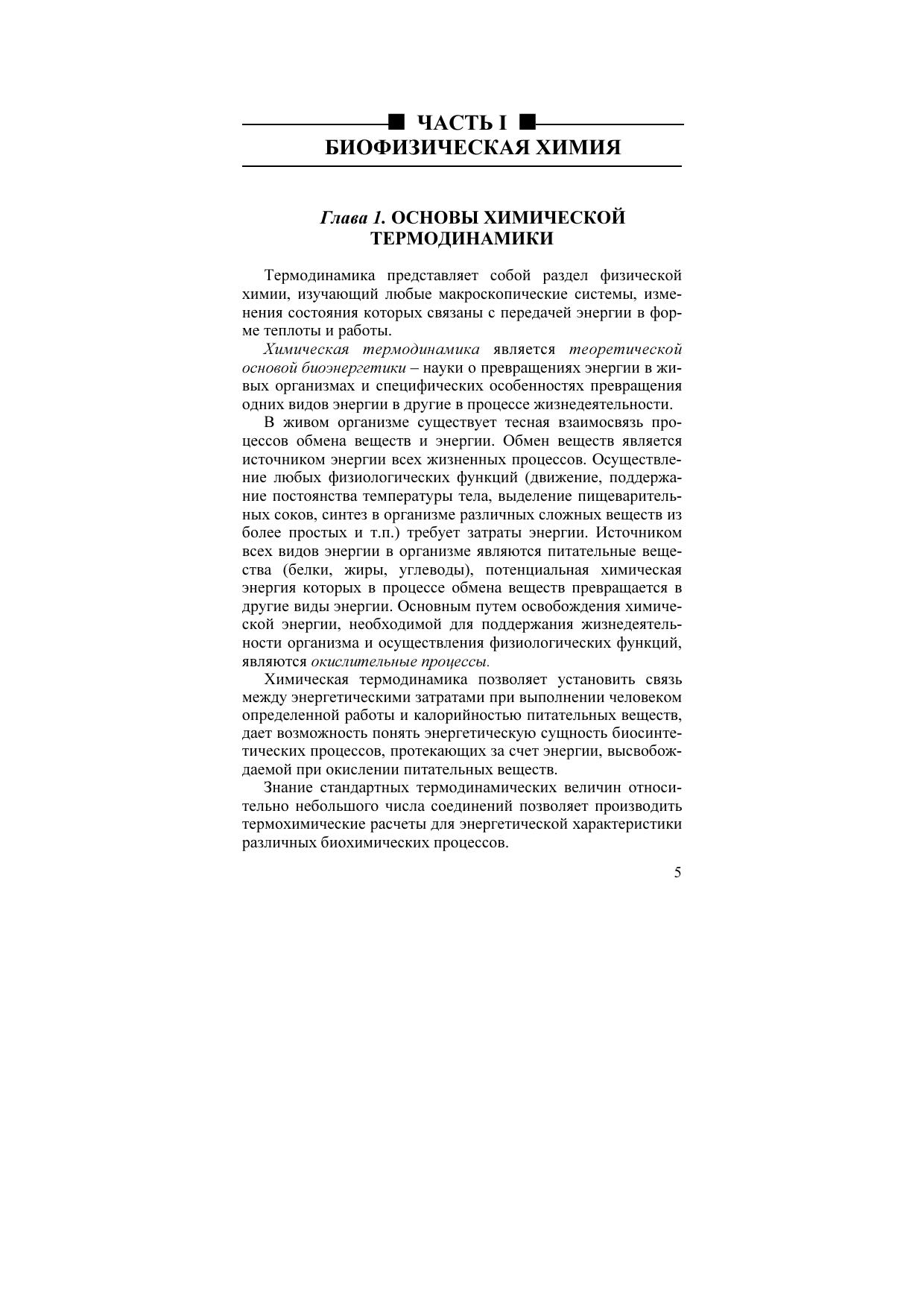 ■ ЧАСТЬ I ■
БИОФИЗИЧЕСКАЯ ХИМИЯ

Глава 1. ОСНОВЫ ХИМИЧЕСКОЙ ТЕРМОДИНАМИКИ

Термодинамика представляет собой раздел физической химии, изучающий любые макроскопические системы, изменения состояния которых связаны с передачей энергии в форме теплоты и работы.

Химическая термодинамика является теоретической основой биоэнергетики – науки о превращениях энергии в живых организмах и специфических особенностях превращения одних видов энергии в другие в процессе жизнедеятельности.

В живом организме существует тесная взаимосвязь процессов обмена веществ и энергии. Обмен веществ является источником энергии всех жизненных процессов. Осуществление любых физиологических функций (движение, поддержание постоянства температуры тела, выделение пищеварительных соков, синтез в организме различных сложных веществ из более простых и т.п.) требует затраты энергии. Источником всех видов энергии в организме являются питательные вещества (белки, жиры, углеводы), потенциальная химическая энергия которых в процессе обмена веществ превращается в другие виды энергии. Основным путем освобождения химической энергии, необходимой для поддержания жизнедеятельности организма и осуществления физиологических функций, являются окислительные процессы.

Химическая термодинамика позволяет установить связь между энергетическими затратами при выполнении человеком определенной работы и калорийностью питательных веществ, дает возможность понять энергетическую сущность биосинтетических процессов, протекающих за счет энергии, высвобождаемой при окислении питательных веществ.

Знание стандартных термодинамических величин относительно небольшого числа соединений позволяет производить термохимические расчеты для энергетической характеристики различных биохимических процессов.

5